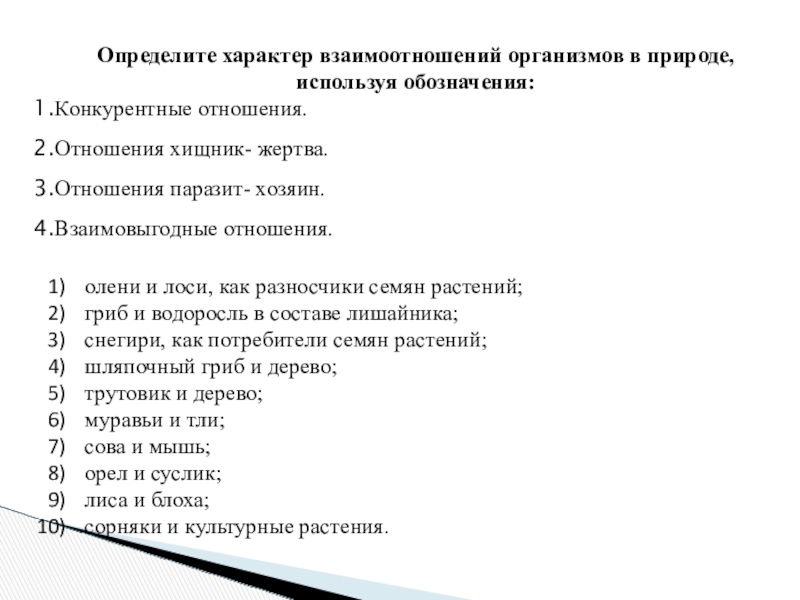 Определите характер взаимоотношений организмов в природе, используя обозначения:

1.Конкурентные отношения.

2.Отношения хищник- жертва.

3.Отношения паразит- хозяин.

4.Взаимовыгодные отношения.

1) олени и лоси, как разносчики семян растений;
2) гриб и водоросль в составе лишайника;
3) снегири, как потребители семян растений;
4) шляпочный гриб и дерево;
5) трутовик и дерево;
6) муравьи и тли;
7) сова и мышь;
8) орел и суслик;
9) лиса и блоха;
10) сорняки и культурные растения.